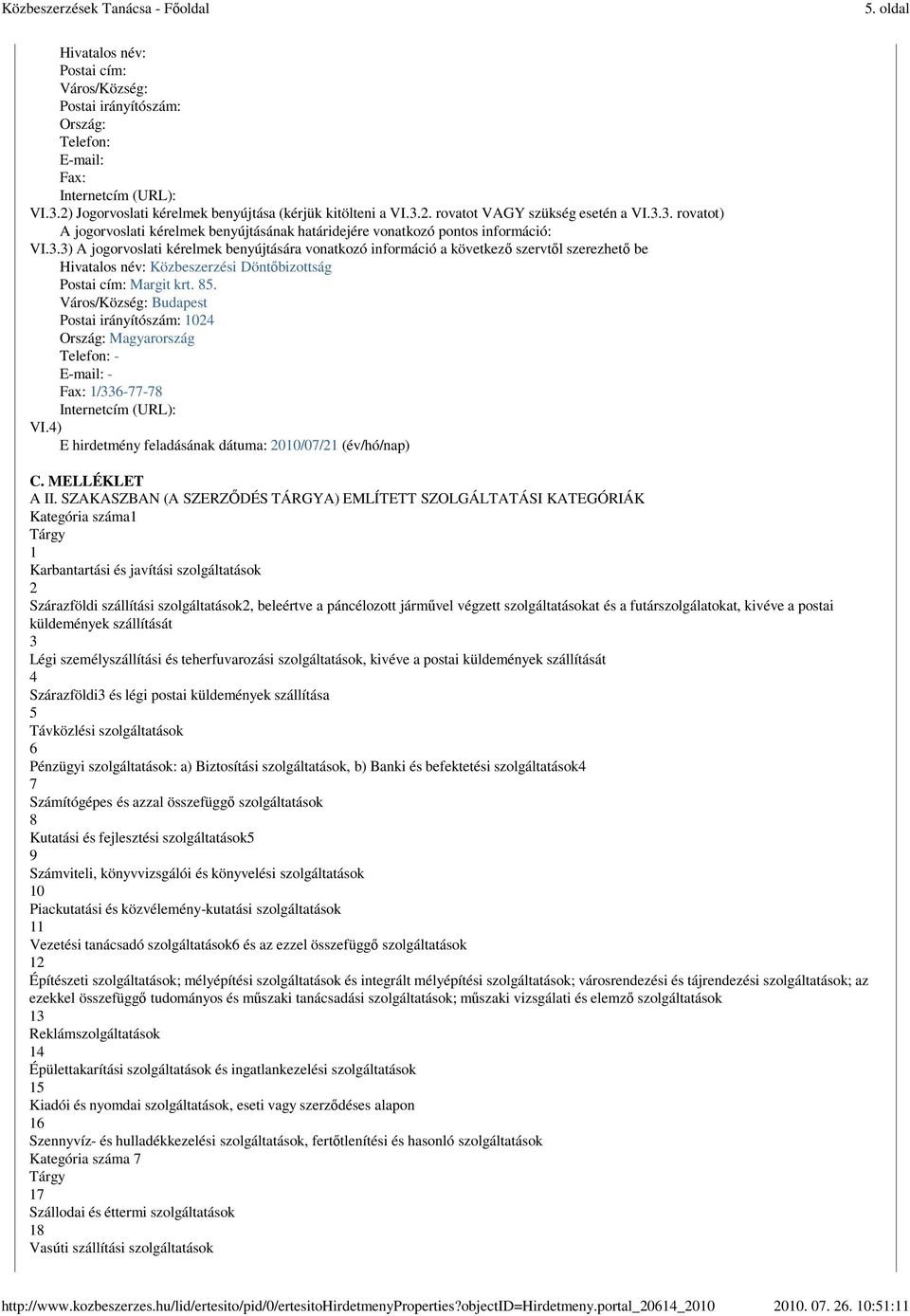 Közbeszerzések Tanácsa - Főoldal
5. oldal

Hivatalos név:
Postai cím:
Város/Község:
Postai irányítószám:
Ország:
Telefon:
E-mail:
Fax:
Internetcím (URL):
VI.3.2) Jogorvoslati kérelmek benyújtása (kérjük kitölteni a VI.3.2. rovatot VAGY szükség esetén a VI.3.3. rovatot)
A jogorvoslati kérelmek benyújtásának határidejére vonatkozó pontos információ:
VI.3.3) A jogorvoslati kérelmek benyújtására vonatkozó információ a következő szervtől szerezhető be
Hivatalos név: Közbeszerzési Döntőbizottság
Postai cím: Margit krt. 85.
Város/Község: Budapest
Postai irányítószám: 1024
Ország: Magyarország
Telefon: -
E-mail: -
Fax: 1/336-77-78
Internetcím (URL):
VI.4)
E hirdetmény feladásának dátuma: 2010/07/21 (év/hó/nap)

C. MELLÉKLET
A II. SZAKASZBAN (A SZERZŐDÉS TÁRGYA) EMLÍTETT SZOLGÁLTATÁSI KATEGÓRIÁK
Kategória száma1
Tárgy
1
Karbantartási és javítási szolgáltatások
2
Szárazföldi szállítási szolgáltatások2, beleértve a páncélozott járművel végzett szolgáltatásokat és a futárszolgálatokat, kivéve a postai küldemények szállítását
3
Légi személyszállítási és teherfuvarozási szolgáltatások, kivéve a postai küldemények szállítását
4
Szárazföldi3 és légi postai küldemények szállítása
5
Távközlési szolgáltatások
6
Pénzügyi szolgáltatások: a) Biztosítási szolgáltatások, b) Banki és befektetési szolgáltatások4
7
Számítógépes és azzal összefüggő szolgáltatások
8
Kutatási és fejlesztési szolgáltatások5
9
Számviteli, könyvvizsgálói és könyvelési szolgáltatások
10
Piackutatási és közvélemény-kutatási szolgáltatások
11
Vezetési tanácsadó szolgáltatások6 és az ezzel összefüggő szolgáltatások
12
Építészeti szolgáltatások; mélyépítési szolgáltatások és integrált mélyépítési szolgáltatások; városrendezési és tájrendezési szolgáltatások; az ezekkel összefüggő tudományos és műszaki tanácsadási szolgáltatások; műszaki vizsgálati és elemző szolgáltatások
13
Reklámszolgáltatások
14
Épülettakarítási szolgáltatások és ingatlankezelési szolgáltatások
15
Kiadói és nyomdai szolgáltatások, eseti vagy szerződéses alapon
16
Szennyvíz- és hulladékkezelési szolgáltatások, fertőtlenítési és hasonló szolgáltatások
Kategória száma 7
Tárgy
17
Szállodai és éttermi szolgáltatások
18
Vasúti szállítási szolgáltatások

http://www.kozbeszerzes.hu/lid/ertesito/pid/0/ertesitoHirdetmenyProperties?objectID=Hirdetmeny.portal_20614_2010
2010. 07. 26. 10:51:11